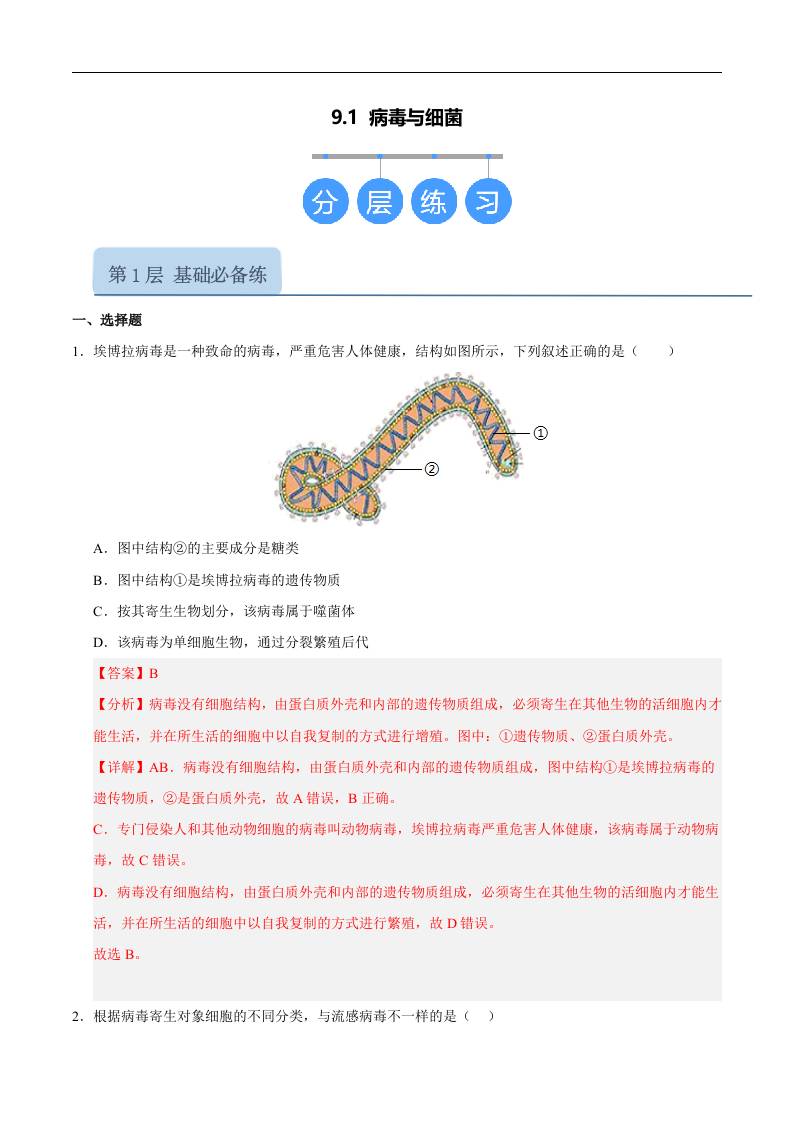 9.1 病毒与细菌

分 层 练 习

第1层 基础必备练

一、选择题

1．埃博拉病毒是一种致命的病毒，严重危害人体健康，结构如图所示，下列叙述正确的是（ ）

①
②

A．图中结构②的主要成分是糖类

B．图中结构①是埃博拉病毒的遗传物质

C．按其寄生生物划分，该病毒属于噬菌体

D．该病毒为单细胞生物，通过分裂繁殖后代

【答案】B

【分析】病毒没有细胞结构，由蛋白质外壳和内部的遗传物质组成，必须寄生在其他生物的活细胞内才能生活，并在所生活的细胞中以自我复制的方式进行增殖。图中：①遗传物质、②蛋白质外壳。

【详解】AB．病毒没有细胞结构，由蛋白质外壳和内部的遗传物质组成，图中结构①是埃博拉病毒的遗传物质，②是蛋白质外壳，故A错误，B正确。

C．专门侵染人和其他动物细胞的病毒叫动物病毒，埃博拉病毒严重危害人体健康，该病毒属于动物病毒，故C错误。

D．病毒没有细胞结构，由蛋白质外壳和内部的遗传物质组成，必须寄生在其他生物的活细胞内才能生活，并在所生活的细胞中以自我复制的方式进行繁殖，故D错误。

故选B。

2．根据病毒寄生对象细胞的不同分类，与流感病毒不一样的是（ ）